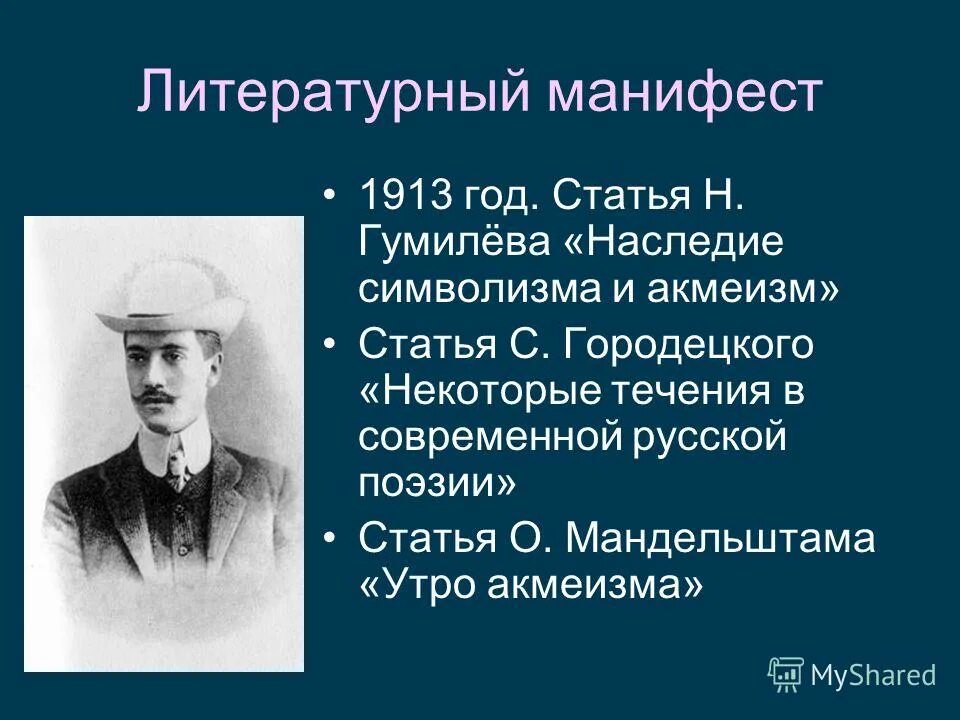 Литературный манифест

• 1913 год. Статья Н. Гумилёва «Наследие символизма и акмеизм»
• Статья С. Городецкого «Некоторые течения в современной русской поэзии»
• Статья О. Мандельштама «Утро акмеизма»

MyShared